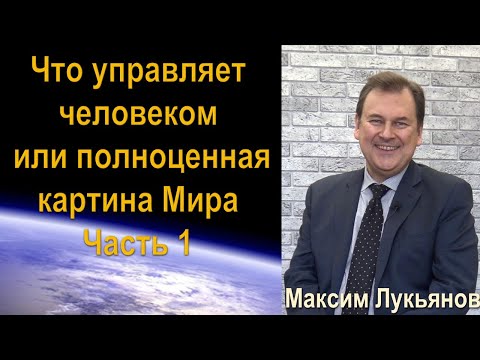 Что управляет человеком или полноценная картина Мира
Часть 1

Максим Лукьянов